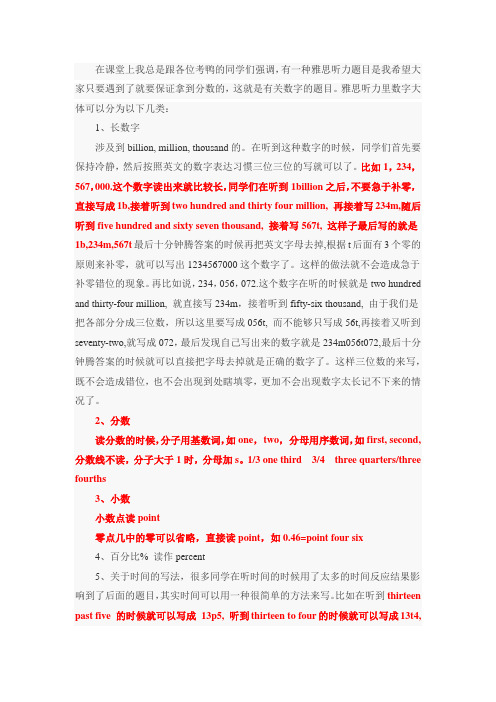 在课堂上我总是跟各位考鸭的同学们强调，有一种雅思听力题目是我希望大家只要遇到了就要保证拿到分数的，这就是有关数字的题目。雅思听力里数字大体可以分为以下几类：

1、长数字

涉及到 billion, million, thousand 的。在听到这种数字的时候，同学们首先要保持冷静，然后按照英文的数字表达习惯三位三位的写就可以了。比如 1，234，567，000.这个数字读出来就比较长，同学们在听到 1billion 之后，不要急于补零，直接写成 1b,接着听到 two hundred and thirty four million，再接着写 234m,随后听到 five hundred and sixty seven thousand，接着写 567t，这样子最后写的就是 1b,234m,567t 最后十分钟腾答案的时候再把英文字母去掉,根据 t 后面有 3 个零的原则来补零，就可以写出 1234567000 这个数字了。这样的做法就不会造成急于补零错位的现象。再比如说，234，056，072.这个数字在听的时候就是 two hundred and thirty-four million，就直接写 234m，接着听到 fifty-six thousand，由于我们是把各部分分成三位数，所以这里要写成 056t，而不能够只写成 56t,再接着又听到 seventy-two,就写成 072，最后发现自己写出来的数字就是 234m056t072,最后十分钟腾答案的时候就可以直接把字母去掉就是正确的数字了。这样三位数的来写，既不会造成错位，也不会出现到处瞎填零，更加不会出现数字太长记不下来的情况了。

2、分数

读分数的时候，分子用基数词，如 one，two，分母用序数词，如 first, second，分数线不读，分子大于 1 时，分母加 s。1/3 one third 3/4 three quarters/three fourths

3、小数

小数点读 point

零点几中的零可以省略，直接读 point，如 0.46=point four six

4、百分比% 读作 percent

5、关于时间的写法，很多同学在听时间的时候用了太多的时间反应结果影响到了后面的题目，其实时间可以用一种很简单的方法来写。比如在听到 thirteen past five 的时候就可以写成 13p5，听到 thirteen to four 的时候就可以写成 13t4，